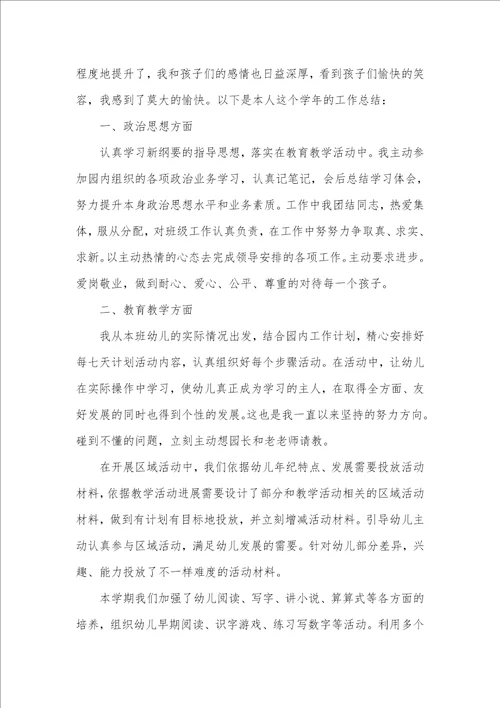 程度地提升了，我和孩子们的感情也日益深厚，看到孩子们愉快的笑容，我感到了莫大的愉快。以下是本人这个学年的工作总结：

一、政治思想方面

认真学习新纲要的指导思想，落实在教育教学活动中。我主动参加园内组织的各项政治业务学习，认真记笔记，会后总结学习体会，努力提升本身政治思想水平和业务素质。工作中我团结同志，热爱集体，服从分配，对班级工作认真负责，在工作中努努力争取真、求实、求新。以主动热情的心态去完成领导安排的各项工作。主动要求进步。爱岗敬业，做到耐心、爱心、公平、尊重的对待每一个孩子。

二、教育教学方面

我从本班幼儿的实际情况出发，结合园内工作计划，精心安排好每七天计划活动内容，认真组织好每个步骤活动。在活动中，让幼儿在实际操作中学习，使幼儿真正成为学习的主人，在取得全方面、友好发展的同时也得到个性的发展。这也是我一直以来坚持的努力方向。碰到不懂的问题，立刻主动想园长和老老师请教。

在开展区域活动中，我们依据幼儿年纪特点、发展需要投放活动材料，依据教学活动进展需要设计了部分和教学活动相关的区域活动材料，做到有计划有目标地投放，并立刻增减活动材料。引导幼儿主动认真参与区域活动，满足幼儿发展的需要。针对幼儿部分差异，兴趣、能力投放了不一样难度的活动材料。

本学期我们加强了幼儿阅读、写字、讲小说、算算式等各方面的培养，组织幼儿早期阅读、识字游戏、练习写数字等活动。利用多个